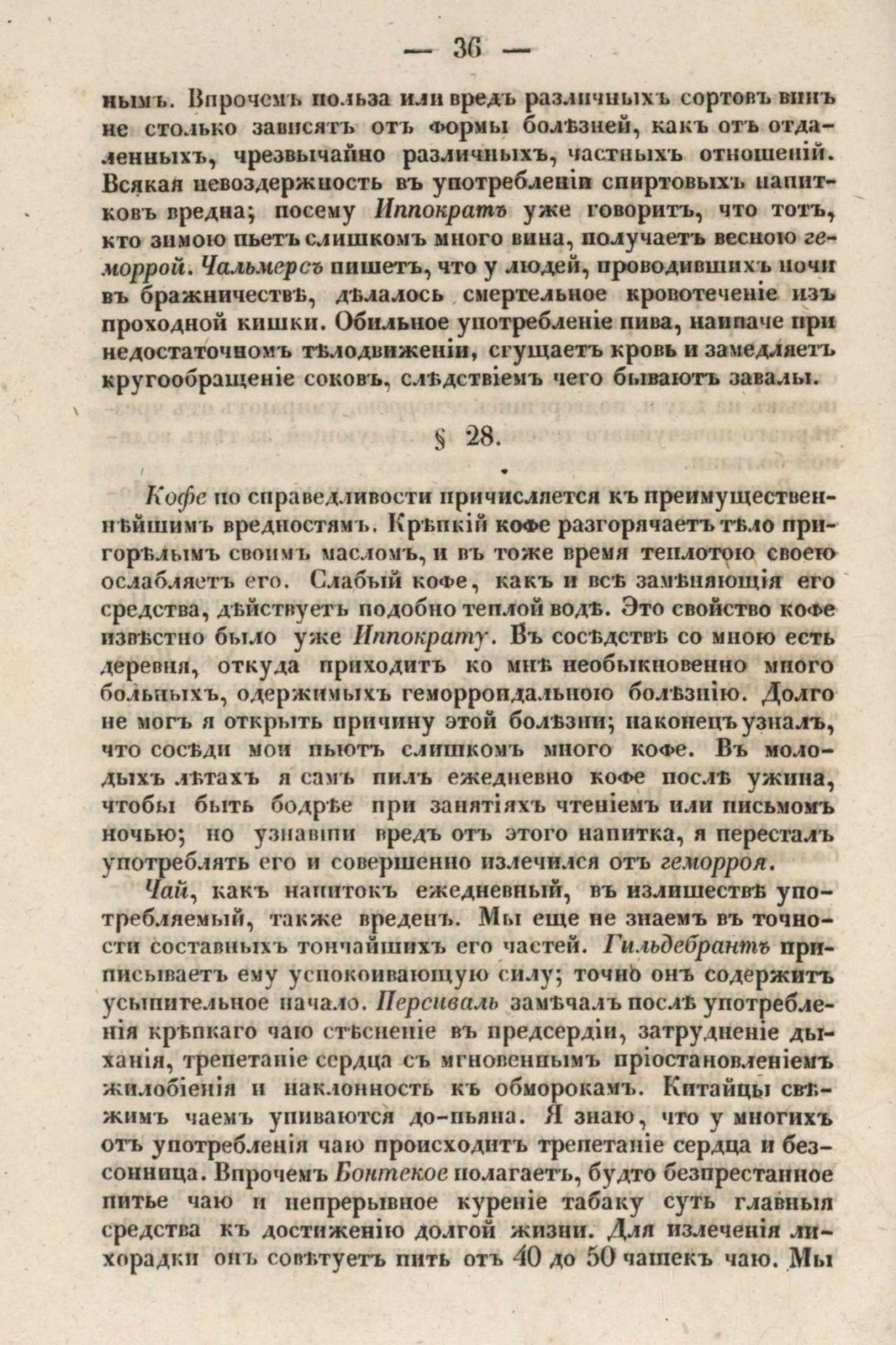 — 36 —

нымъ. Впрочемъ польза или вредъ различныхъ сортовъ винъ не столько зависятъ отъ формы болѣзней, какъ отъ отдаленныхъ, чрезвычайно различныхъ, частныхъ отношеній. Всякая невоздержность въ употребленіи спиртовыхъ напитковъ вредна; посему Иппократъ уже говоритъ, что тотъ, кто зимою пьетъ слишкомъ много вина, получаетъ весною геморрой. Чальмерсъ пишетъ, что у людей, проводившихъ ночи въ бражничествѣ, дѣлалось смертельное кровотеченіе изъ проходной кишки. Обильное употребленіе пива, наипаче при недостаточномъ тѣлодвиженіи, сгущаетъ кровь и замедляетъ кругообращеніе соковъ, слѣдствіемъ чего бываютъ завалы.

§ 28.

Кофе по справедливости причисляется къ преимущественнѣйшимъ вредностямъ. Крѣпкій кофе разгорячаетъ тѣло пригорѣлымъ своимъ масломъ, и въ тоже время теплотою своею ослабляетъ его. Слабый кофе, какъ и всѣ замѣняющія его средства, дѣйствуетъ подобно теплой водѣ. Это свойство кофе извѣстно было уже Иппократу. Въ сосѣдствѣ со мною есть деревня, откуда приходитъ ко мнѣ необыкновенно много больныхъ, одержимыхъ геморроидальною болѣзнію. Долго не могъ я открыть причину этой болѣзни; наконецъ узналъ, что сосѣди мои пьютъ слишкомъ много кофе. Въ молодыхъ лѣтахъ я самъ пилъ ежедневно кофе послѣ ужина, чтобы быть бодрѣе при занятіяхъ чтеніемъ или письмомъ ночью; но узнавши вредъ отъ этого напитка, я пересталъ употреблять его и совершенно излечился отъ геморроя.

Чай, какъ напитокъ ежедневный, въ излишествѣ употребляемый, также вреденъ. Мы еще не знаемъ въ точности составныхъ тончайшихъ его частей. Гильдебрантъ приписываетъ ему успокоивающую силу; точно онъ содержитъ усыпительное начало. Персиваль замѣчалъ послѣ употребленія крѣпкаго чаю стѣсненіе въ предсердіи, затрудненіе дыханія, трепетаніе сердца съ мгновеннымъ пріостановленіемъ жилобіенія и наклонность къ обморокамъ. Китайцы свѣжимъ чаемъ упиваются до-пьяна. Я знаю, что у многихъ отъ употребленія чаю происходитъ трепетаніе сердца и безсонница. Впрочемъ Бонтекое полагаетъ, будто безпрестанное питье чаю и непрерывное куреніе табаку суть главныя средства къ достиженію долгой жизни. Для излеченія лихорадки онъ совѣтуетъ пить отъ 40 до 50 чашекъ чаю. Мы